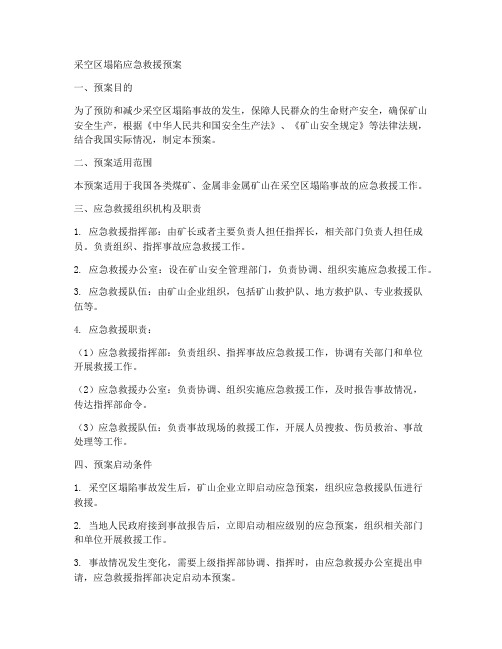 采空区塌陷应急救援预案

一、预案目的

为了预防和减少采空区塌陷事故的发生，保障人民群众的生命财产安全，确保矿山安全生产，根据《中华人民共和国安全生产法》、《矿山安全规定》等法律法规，结合我国实际情况，制定本预案。

二、预案适用范围

本预案适用于我国各类煤矿、金属非金属矿山在采空区塌陷事故的应急救援工作。

三、应急救援组织机构及职责

1. 应急救援指挥部：由矿长或者主要负责人担任指挥长，相关部门负责人担任成员。负责组织、指挥事故应急救援工作。

2. 应急救援办公室：设在矿山安全管理部门，负责协调、组织实施应急救援工作。

3. 应急救援队伍：由矿山企业组织，包括矿山救护队、地方救护队、专业救援队伍等。

4. 应急救援职责：

（1）应急救援指挥部：负责组织、指挥事故应急救援工作，协调有关部门和单位开展救援工作。

（2）应急救援办公室：负责协调、组织实施应急救援工作，及时报告事故情况，传达指挥部命令。

（3）应急救援队伍：负责事故现场的救援工作，开展人员搜救、伤员救治、事故处理等工作。

四、预案启动条件

1. 采空区塌陷事故发生后，矿山企业立即启动应急预案，组织应急救援队伍进行救援。

2. 当地人民政府接到事故报告后，立即启动相应级别的应急预案，组织相关部门和单位开展救援工作。

3. 事故情况发生变化，需要上级指挥部协调、指挥时，由应急救援办公室提出申请，应急救援指挥部决定启动本预案。